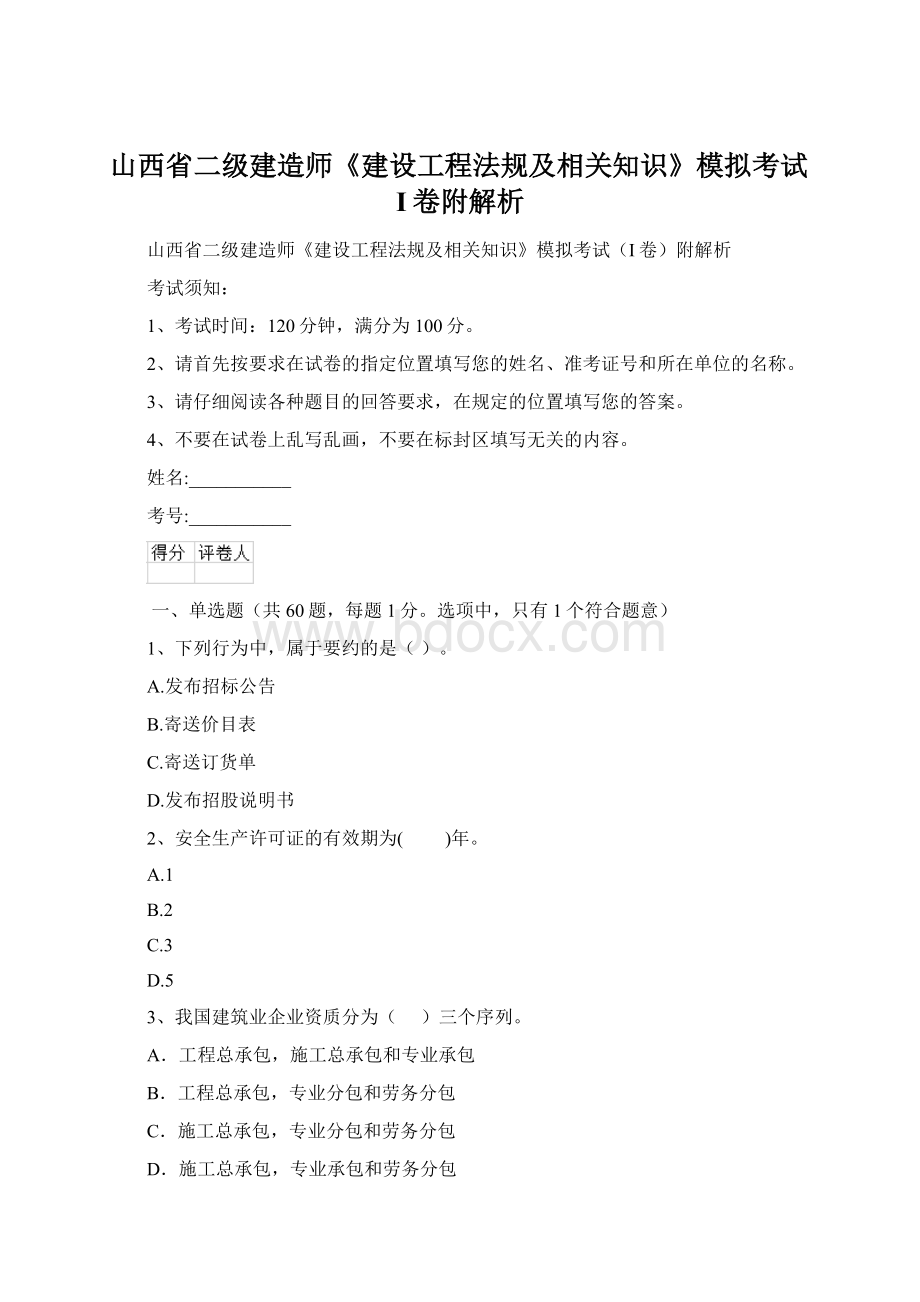 山西省二级建造师《建设工程法规及相关知识》模拟考试I卷附解析

山西省二级建造师《建设工程法规及相关知识》模拟考试（I卷）附解析

考试须知：

1、考试时间：120分钟，满分为100分。

2、请首先按要求在试卷的指定位置填写您的姓名、准考证号和所在单位的名称。

3、请仔细阅读各种题目的回答要求，在规定的位置填写您的答案。

4、不要在试卷上乱写乱画，不要在标封区填写无关的内容。

姓名:___________

考号:___________

| 得分 | 评卷人 |
|---|---|
| | |

一、单选题（共60题，每题1分。选项中，只有1个符合题意）

www.bdocx.com

1、下列行为中，属于要约的是（ ）。

A.发布招标公告

B.寄送价目表

C.寄送订货单

D.发布招股说明书

2、安全生产许可证的有效期为(　　)年。

A.1

B.2

C.3

D.5

3、我国建筑业企业资质分为（　）三个序列。

A．工程总承包，施工总承包和专业承包

B．工程总承包，专业分包和劳务分包

C．施工总承包，专业分包和劳务分包

D．施工总承包，专业承包和劳务分包